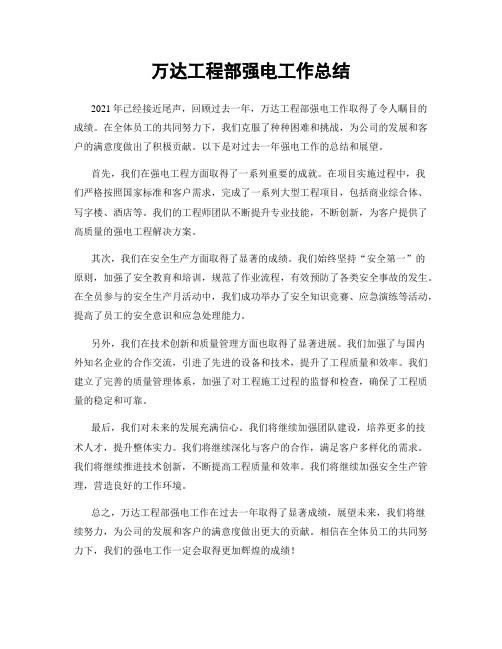 万达工程部强电工作总结

2021年已经接近尾声，回顾过去一年，万达工程部强电工作取得了令人瞩目的成绩。在全体员工的共同努力下，我们克服了种种困难和挑战，为公司的发展和客户的满意度做出了积极贡献。以下是对过去一年强电工作的总结和展望。

首先，我们在强电工程方面取得了一系列重要的成就。在项目实施过程中，我们严格按照国家标准和客户需求，完成了一系列大型工程项目，包括商业综合体、写字楼、酒店等。我们的工程师团队不断提升专业技能，不断创新，为客户提供了高质量的强电工程解决方案。

其次，我们在安全生产方面取得了显著的成绩。我们始终坚持“安全第一”的原则，加强了安全教育和培训，规范了作业流程，有效预防了各类安全事故的发生。在全员参与的安全生产月活动中，我们成功举办了安全知识竞赛、应急演练等活动，提高了员工的安全意识和应急处理能力。

另外，我们在技术创新和质量管理方面也取得了显著进展。我们加强了与国内外知名企业的合作交流，引进了先进的设备和技术，提升了工程质量和效率。我们建立了完善的质量管理体系，加强了对工程施工过程的监督和检查，确保了工程质量的稳定和可靠。

最后，我们对未来的发展充满信心。我们将继续加强团队建设，培养更多的技术人才，提升整体实力。我们将继续深化与客户的合作，满足客户多样化的需求。我们将继续推进技术创新，不断提高工程质量和效率。我们将继续加强安全生产管理，营造良好的工作环境。

总之，万达工程部强电工作在过去一年取得了显著成绩，展望未来，我们将继续努力，为公司的发展和客户的满意度做出更大的贡献。相信在全体员工的共同努力下，我们的强电工作一定会取得更加辉煌的成绩！